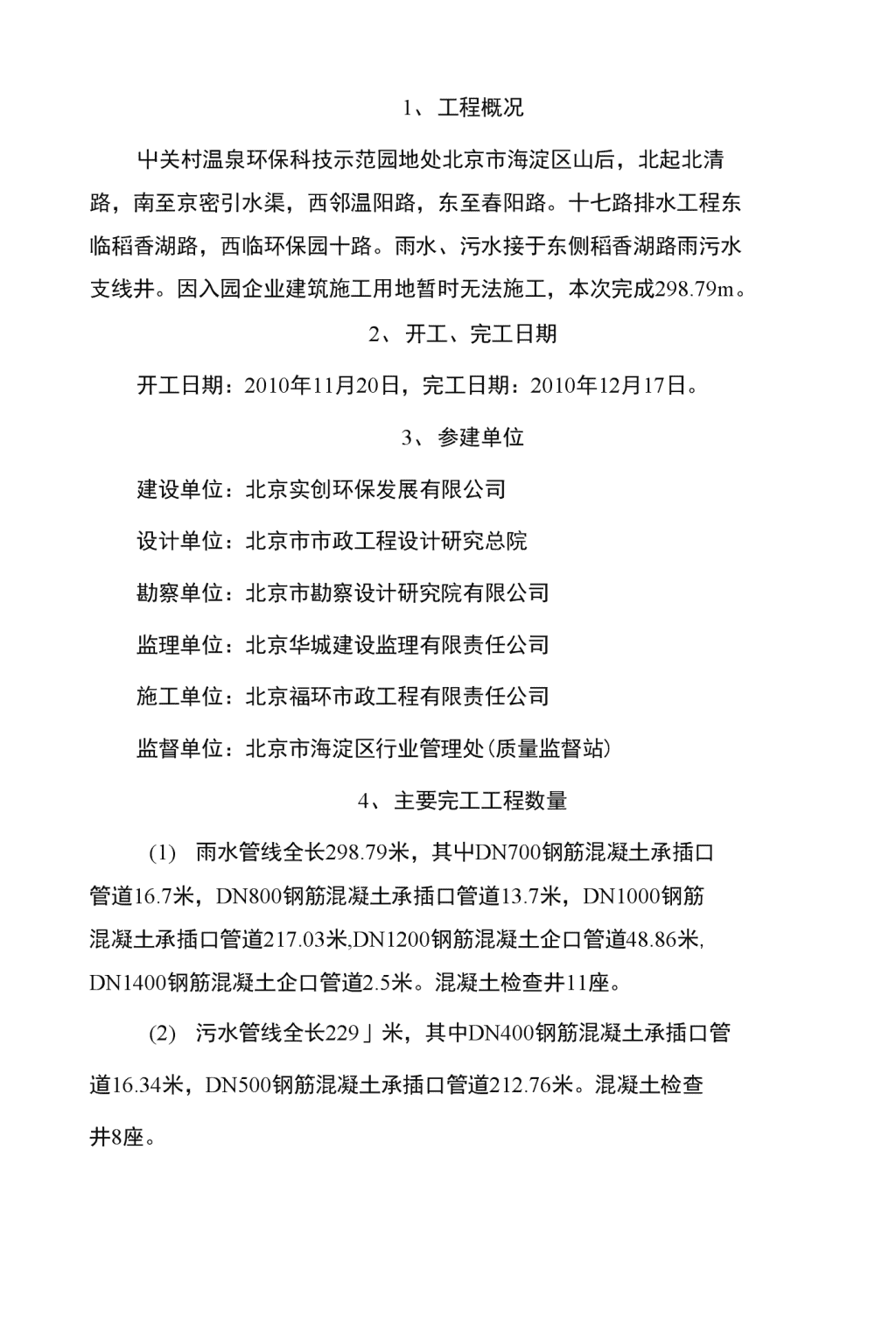 1、工程概况

中关村温泉环保科技示范园地处北京市海淀区山后，北起北清路，南至京密引水渠，西邻温阳路，东至春阳路。十七路排水工程东临稻香湖路，西临环保园十路。雨水、污水接于东侧稻香湖路雨污水支线井。因入园企业建筑施工用地暂时无法施工，本次完成298.79m。

2、开工、完工日期

开工日期：2010年11月20日，完工日期：2010年12月17日。

3、参建单位

建设单位：北京实创环保发展有限公司

设计单位：北京市市政工程设计研究总院

勘察单位：北京市勘察设计研究院有限公司

监理单位：北京华城建设监理有限责任公司

施工单位：北京福环市政工程有限责任公司

监督单位：北京市海淀区行业管理处(质量监督站)

4、主要完工工程数量

(1) 雨水管线全长298.79米，其中DN700钢筋混凝土承插口管道16.7米，DN800钢筋混凝土承插口管道13.7米，DN1000钢筋混凝土承插口管道217.03米,DN1200钢筋混凝土企口管道48.86米,DN1400钢筋混凝土企口管道2.5米。混凝土检查井11座。

(2) 污水管线全长229」米，其中DN400钢筋混凝土承插口管道16.34米，DN500钢筋混凝土承插口管道212.76米。混凝土检查井8座。